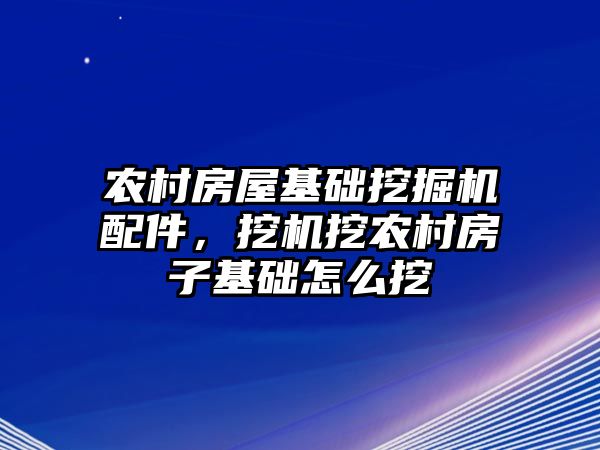 农村房屋基础挖掘机配件，挖机挖农村房子基础怎么挖